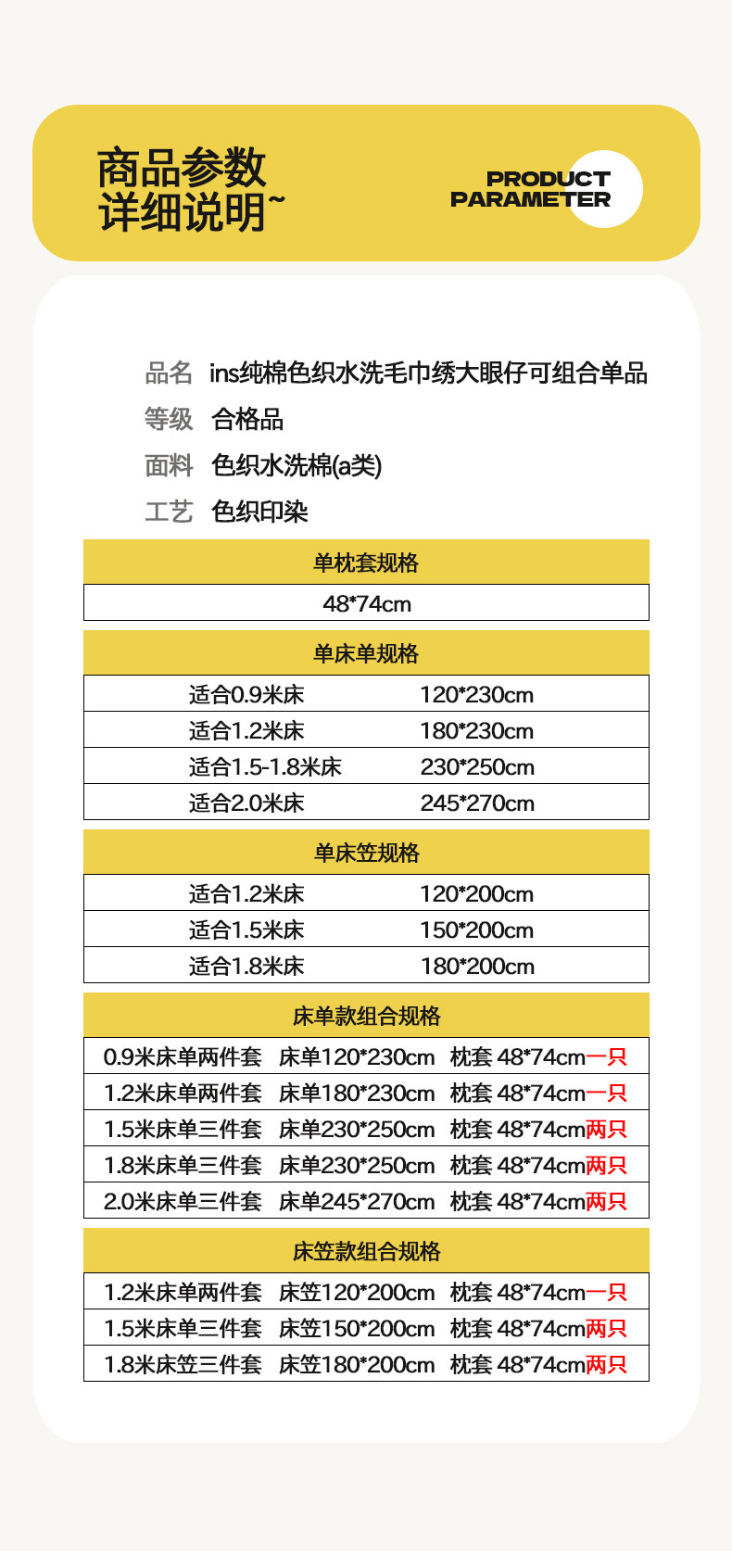 商品参数
详细说明~

PRODUCT
PARAMETER

品名 ins纯棉色织水洗毛巾绣大眼仔可组合单品
等级 合格品
面料 色织水洗棉(a类)
工艺 色织印染

| 单枕套规格 |
|---|
| 48*74cm |

| 单床单规格 | |
|---|---|
| 适合0.9米床 | 120*230cm |
| 适合1.2米床 | 180*230cm |
| 适合1.5-1.8米床 | 230*250cm |
| 适合2.0米床 | 245*270cm |

| 单床笠规格 | |
|---|---|
| 适合1.2米床 | 120*200cm |
| 适合1.5米床 | 150*200cm |
| 适合1.8米床 | 180*200cm |

| 床单款组合规格 | | |
|---|---|---|
| 0.9米床单两件套 | 床单120*230cm | 枕套 48*74cm一只 |
| 1.2米床单两件套 | 床单180*230cm | 枕套 48*74cm一只 |
| 1.5米床单三件套 | 床单230*250cm | 枕套 48*74cm两只 |
| 1.8米床单三件套 | 床单230*250cm | 枕套 48*74cm两只 |
| 2.0米床单三件套 | 床单245*270cm | 枕套 48*74cm两只 |

| 床笠款组合规格 | | |
|---|---|---|
| 1.2米床单两件套 | 床笠120*200cm | 枕套 48*74cm一只 |
| 1.5米床单三件套 | 床笠150*200cm | 枕套 48*74cm两只 |
| 1.8米床笠三件套 | 床笠180*200cm | 枕套 48*74cm两只 |